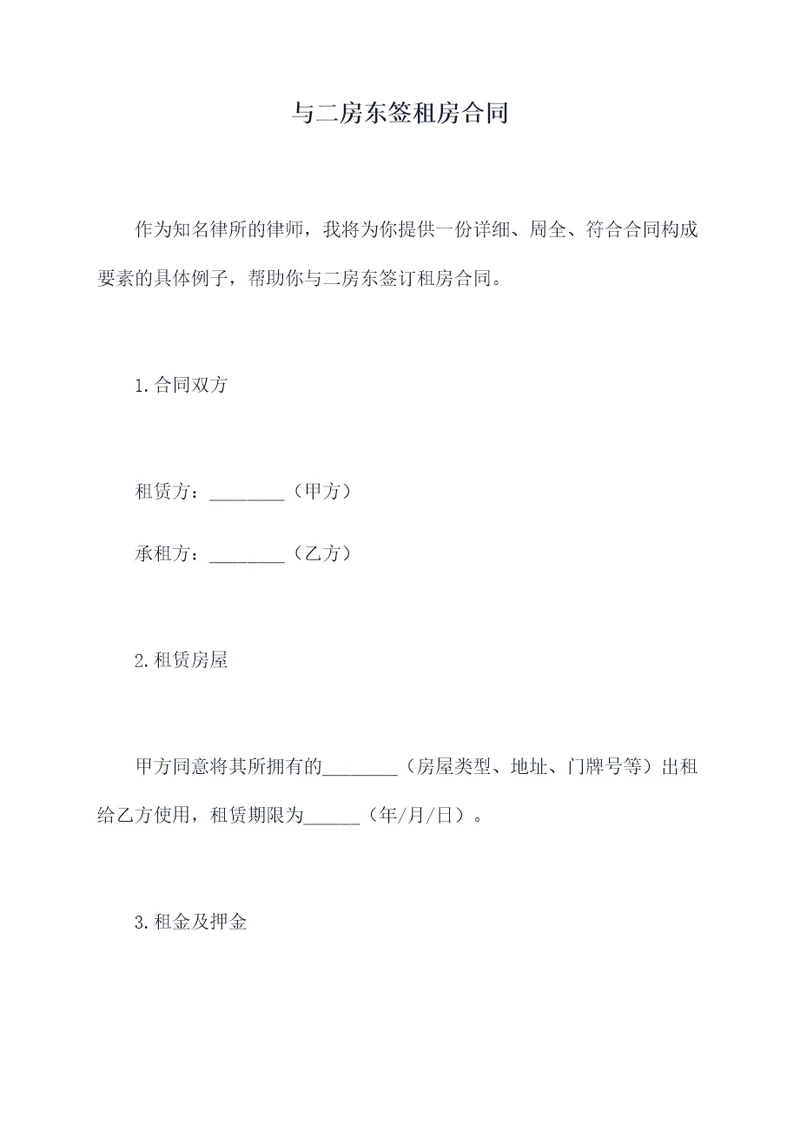 与二房东签租房合同

作为知名律所的律师，我将为你提供一份详细、周全、符合合同构成要素的具体例子，帮助你与二房东签订租房合同。

1.合同双方

租赁方：________（甲方）

承租方：________（乙方）

2.租赁房屋

甲方同意将其所拥有的________（房屋类型、地址、门牌号等）出租给乙方使用，租赁期限为______（年/月/日）。

3.租金及押金